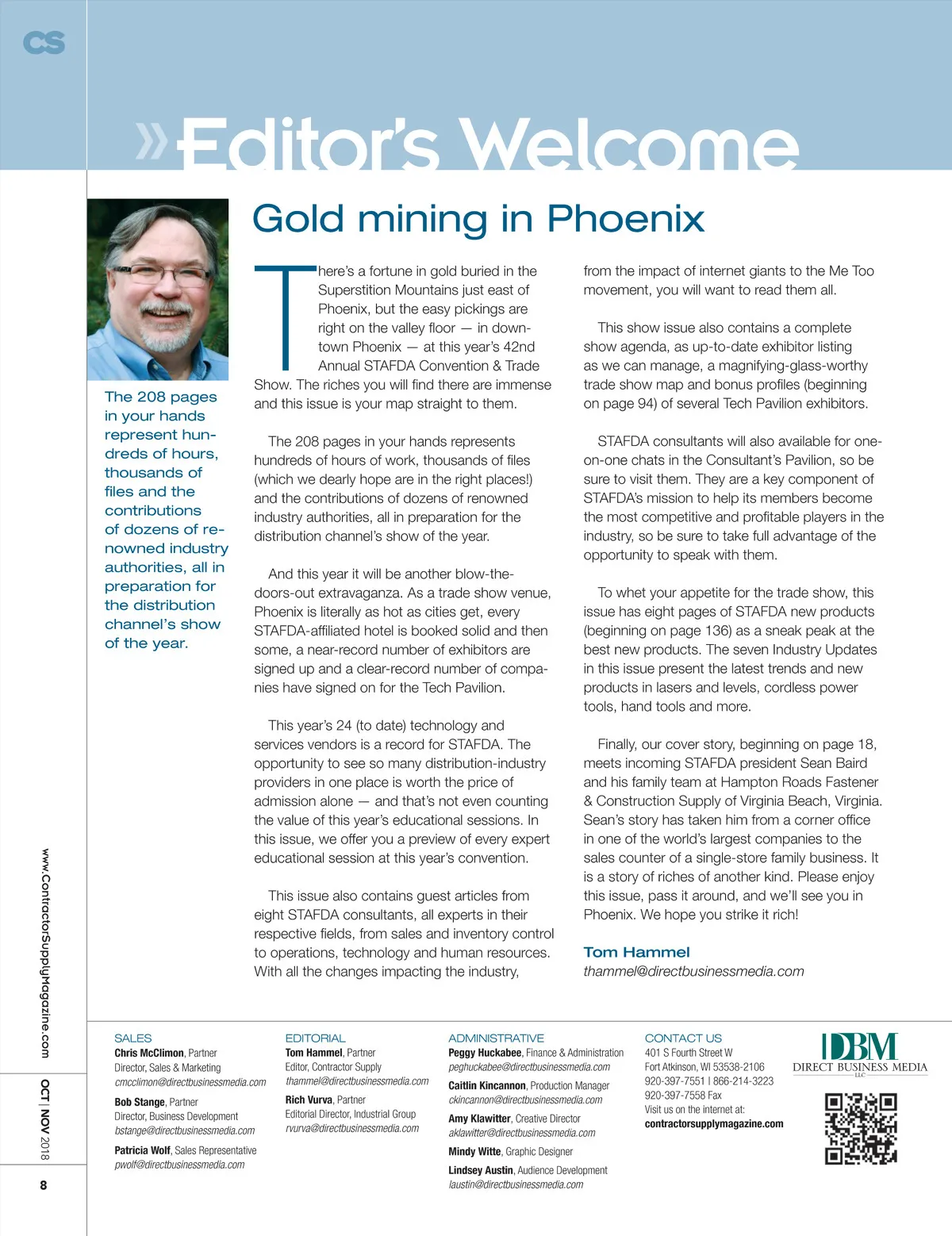 CS

»Editor's Welcome

Gold mining in Phoenix

The 208 pages in your hands represent hundreds of hours, thousands of files and the contributions of dozens of renowned industry authorities, all in preparation for the distribution channel's show of the year.

There's a fortune in gold buried in the Superstition Mountains just east of Phoenix, but the easy pickings are right on the valley floor — in downtown Phoenix — at this year's 42nd Annual STAFDA Convention & Trade Show. The riches you will find there are immense and this issue is your map straight to them.

The 208 pages in your hands represents hundreds of hours of work, thousands of files (which we dearly hope are in the right places!) and the contributions of dozens of renowned industry authorities, all in preparation for the distribution channel's show of the year.

And this year it will be another blow-the-doors-out extravaganza. As a trade show venue, Phoenix is literally as hot as cities get, every STAFDA-affiliated hotel is booked solid and then some, a near-record number of exhibitors are signed up and a clear-record number of companies have signed on for the Tech Pavilion.

This year's 24 (to date) technology and services vendors is a record for STAFDA. The opportunity to see so many distribution-industry providers in one place is worth the price of admission alone — and that's not even counting the value of this year's educational sessions. In this issue, we offer you a preview of every expert educational session at this year's convention.

This issue also contains guest articles from eight STAFDA consultants, all experts in their respective fields, from sales and inventory control to operations, technology and human resources. With all the changes impacting the industry, from the impact of internet giants to the Me Too movement, you will want to read them all.

This show issue also contains a complete show agenda, as up-to-date exhibitor listing as we can manage, a magnifying-glass-worthy trade show map and bonus profiles (beginning on page 94) of several Tech Pavilion exhibitors.

STAFDA consultants will also available for one-on-one chats in the Consultant's Pavilion, so be sure to visit them. They are a key component of STAFDA's mission to help its members become the most competitive and profitable players in the industry, so be sure to take full advantage of the opportunity to speak with them.

To whet your appetite for the trade show, this issue has eight pages of STAFDA new products (beginning on page 136) as a sneak peak at the best new products. The seven Industry Updates in this issue present the latest trends and new products in lasers and levels, cordless power tools, hand tools and more.

Finally, our cover story, beginning on page 18, meets incoming STAFDA president Sean Baird and his family team at Hampton Roads Fastener & Construction Supply of Virginia Beach, Virginia. Sean's story has taken him from a corner office in one of the world's largest companies to the sales counter of a single-store family business. It is a story of riches of another kind. Please enjoy this issue, pass it around, and we'll see you in Phoenix. We hope you strike it rich!

Tom Hammel
thammel@directbusinessmedia.com

www.ContractorSupplyMagazine.com

OCT | NOV 2018

8

SALES
Chris McClimon, Partner
Director, Sales & Marketing
cmcclimon@directbusinessmedia.com
Bob Stange, Partner
Director, Business Development
bstange@directbusinessmedia.com
Patricia Wolf, Sales Representative
pwolf@directbusinessmedia.com

EDITORIAL
Tom Hammel, Partner
Editor, Contractor Supply
thammel@directbusinessmedia.com
Rich Vurva, Partner
Editorial Director, Industrial Group
rvurva@directbusinessmedia.com

ADMINISTRATIVE
Peggy Huckabee, Finance & Administration
peghuckabee@directbusinessmedia.com
Caitlin Kincannon, Production Manager
ckincannon@directbusinessmedia.com
Amy Klawitter, Creative Director
aklawitter@directbusinessmedia.com
Mindy Witte, Graphic Designer
Lindsey Austin, Audience Development
laustin@directbusinessmedia.com

CONTACT US
401 S Fourth Street W
Fort Atkinson, WI 53538-2106
920-397-7551 | 866-214-3223
920-397-7558 Fax
Visit us on the internet at:
contractorsupplymagazine.com

DBM
DIRECT BUSINESS MEDIA
LLC